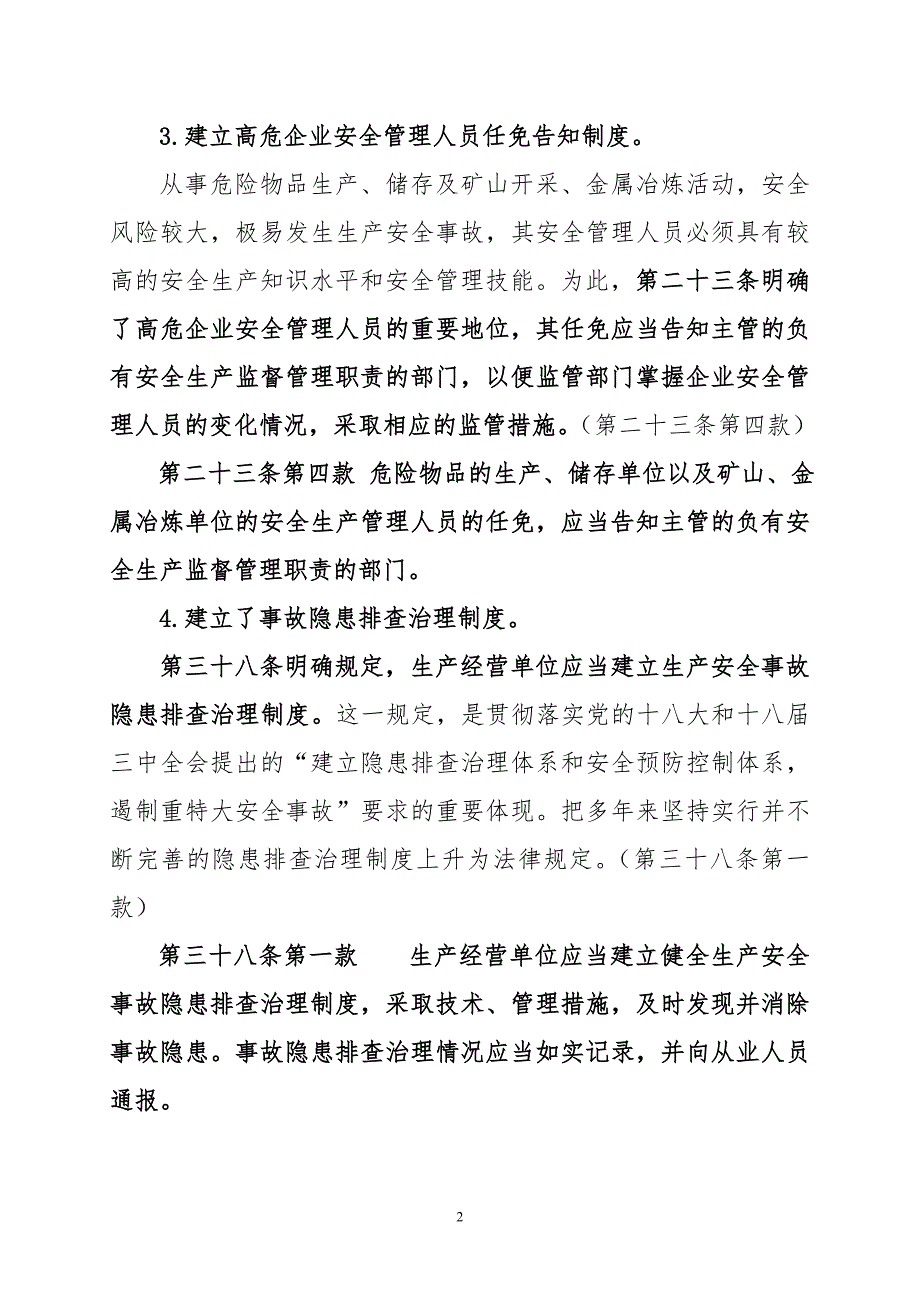 3.建立高危企业安全管理人员任免告知制度。

从事危险物品生产、储存及矿山开采、金属冶炼活动，安全风险较大，极易发生生产安全事故，其安全管理人员必须具有较高的安全生产知识水平和安全管理技能。为此，第二十三条明确了高危企业安全管理人员的重要地位，其任免应当告知主管的负有安全生产监督管理职责的部门，以便监管部门掌握企业安全管理人员的变化情况，采取相应的监管措施。（第二十三条第四款）

第二十三条第四款 危险物品的生产、储存单位以及矿山、金属冶炼单位的安全生产管理人员的任免，应当告知主管的负有安全生产监督管理职责的部门。

4.建立了事故隐患排查治理制度。

第三十八条明确规定，生产经营单位应当建立生产安全事故隐患排查治理制度。这一规定，是贯彻落实党的十八大和十八届三中全会提出的“建立隐患排查治理体系和安全预防控制体系，遏制重特大安全事故”要求的重要体现。把多年来坚持实行并不断完善的隐患排查治理制度上升为法律规定。（第三十八条第一款）

第三十八条第一款 生产经营单位应当建立健全生产安全事故隐患排查治理制度，采取技术、管理措施，及时发现并消除事故隐患。事故隐患排查治理情况应当如实记录，并向从业人员通报。

2